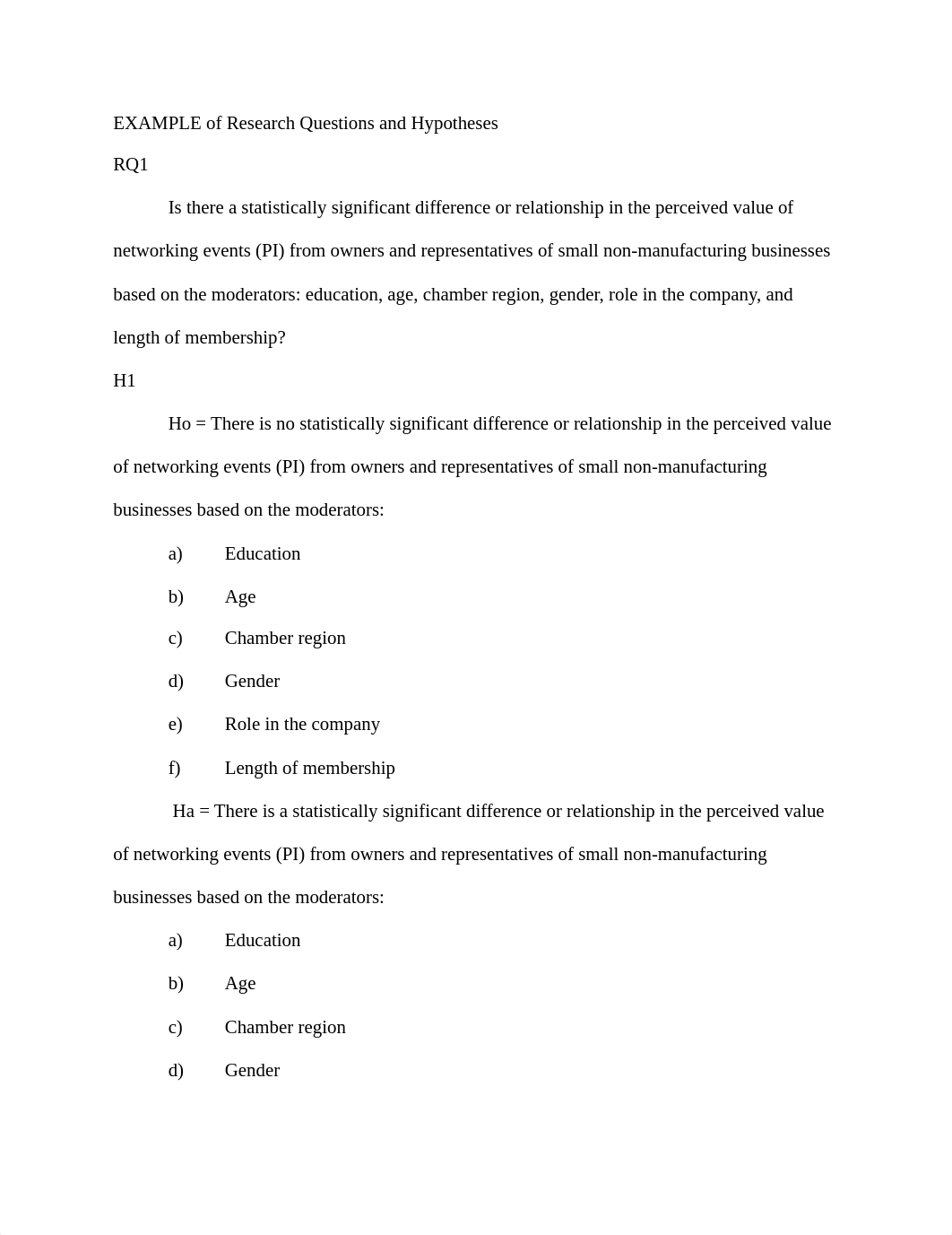 EXAMPLE of Research Questions and Hypotheses

RQ1

Is there a statistically significant difference or relationship in the perceived value of networking events (PI) from owners and representatives of small non-manufacturing businesses based on the moderators: education, age, chamber region, gender, role in the company, and length of membership?

H1

Ho = There is no statistically significant difference or relationship in the perceived value of networking events (PI) from owners and representatives of small non-manufacturing businesses based on the moderators:

a) Education

b) Age

c) Chamber region

d) Gender

e) Role in the company

f) Length of membership

Ha = There is a statistically significant difference or relationship in the perceived value of networking events (PI) from owners and representatives of small non-manufacturing businesses based on the moderators:

a) Education

b) Age

c) Chamber region

d) Gender